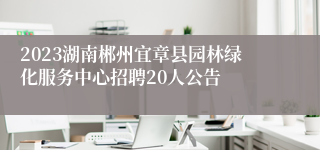 2023湖南郴州宜章县园林绿化服务中心招聘20人公告